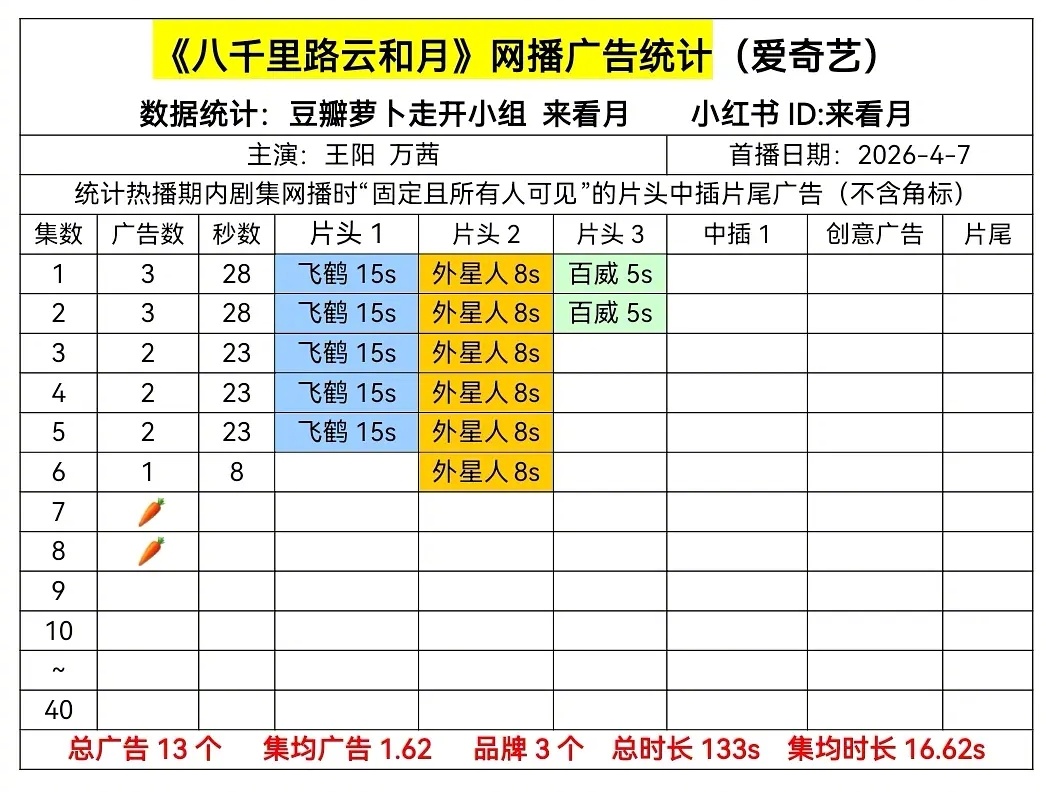 《八千里路云和月》网播广告统计（爱奇艺）

数据统计：豆瓣萝卜走开小组 来看月　　小红书 ID:来看月

主演：王阳 万茜　　首播日期：2026-4-7

统计热播期内剧集网播时“固定且所有人可见”的片头中插片尾广告（不含角标）

| 集数 | 广告数 | 秒数 | 片头 1 | 片头 2 | 片头 3 | 中插 1 | 创意广告 | 片尾 |
|---|---|---|---|---|---|---|---|---|
| 1 | 3 | 28 | 飞鹤 15s | 外星人 8s | 百威 5s | | | |
| 2 | 3 | 28 | 飞鹤 15s | 外星人 8s | 百威 5s | | | |
| 3 | 2 | 23 | 飞鹤 15s | 外星人 8s | | | | |
| 4 | 2 | 23 | 飞鹤 15s | 外星人 8s | | | | |
| 5 | 2 | 23 | 飞鹤 15s | 外星人 8s | | | | |
| 6 | 1 | 8 | | 外星人 8s | | | | |
| 7 | 🥕 | | | | | | | |
| 8 | 🥕 | | | | | | | |
| 9 | | | | | | | | |
| 10 | | | | | | | | |
| ~ | | | | | | | | |
| 40 | | | | | | | | |

总广告 13 个　集均广告 1.62　品牌 3 个　总时长 133s　集均时长 16.62s